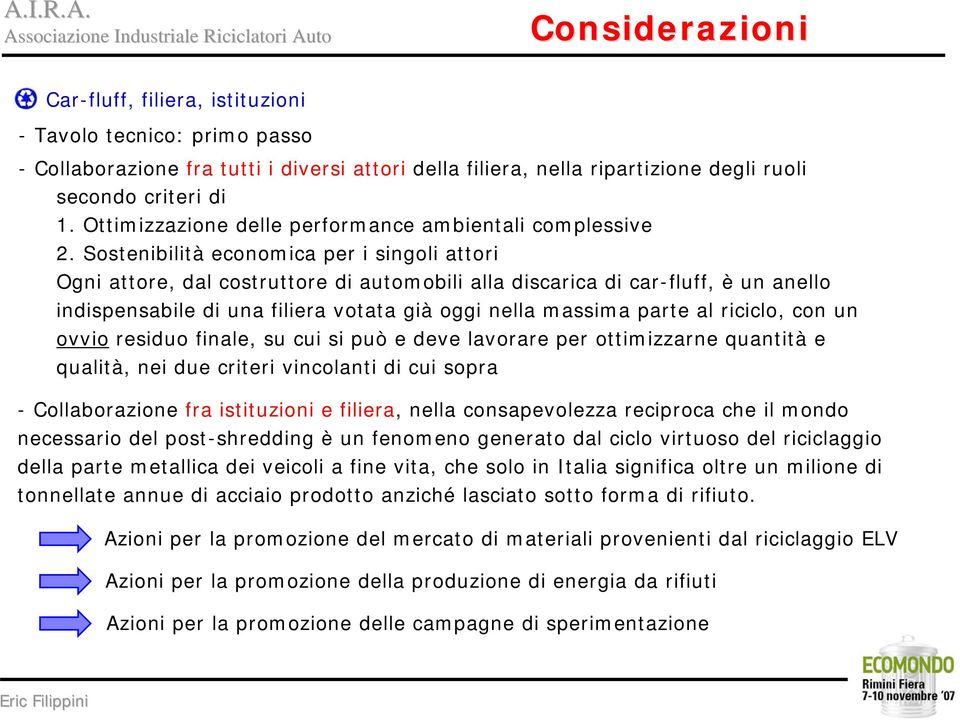 A.I.R.A.
Associazione Industriale Riciclatori Auto

Considerazioni

Car-fluff, filiera, istituzioni

- Tavolo tecnico: primo passo

- Collaborazione fra tutti i diversi attori della filiera, nella ripartizione degli ruoli secondo criteri di
1. Ottimizzazione delle performance ambientali complessive
2. Sostenibilità economica per i singoli attori
Ogni attore, dal costruttore di automobili alla discarica di car-fluff, è un anello indispensabile di una filiera votata già oggi nella massima parte al riciclo, con un ovvio residuo finale, su cui si può e deve lavorare per ottimizzarne quantità e qualità, nei due criteri vincolanti di cui sopra

- Collaborazione fra istituzioni e filiera, nella consapevolezza reciproca che il mondo necessario del post-shredding è un fenomeno generato dal ciclo virtuoso del riciclaggio della parte metallica dei veicoli a fine vita, che solo in Italia significa oltre un milione di tonnellate annue di acciaio prodotto anziché lasciato sotto forma di rifiuto.

Azioni per la promozione del mercato di materiali provenienti dal riciclaggio ELV

Azioni per la promozione della produzione di energia da rifiuti

Azioni per la promozione delle campagne di sperimentazione

Eric Filippini

ECOMONDO
Rimini Fiera
7-10 novembre '07